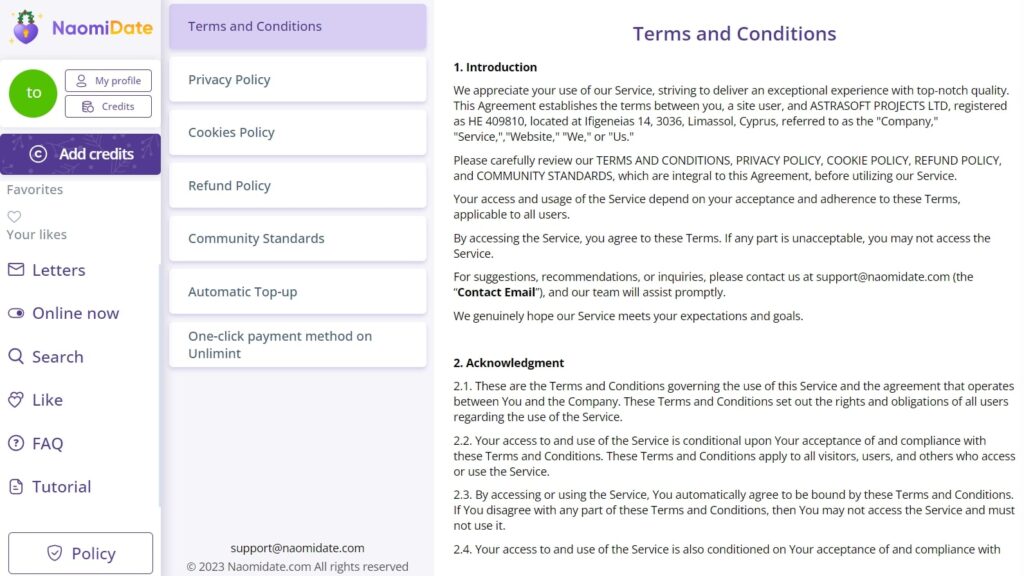 NaomiDate

to

My profile

Credits

Add credits

Favorites

Your likes

Letters

Online now

Search

Like

FAQ

Tutorial

Policy

Terms and Conditions

Privacy Policy

Cookies Policy

Refund Policy

Community Standards

Automatic Top-up

One-click payment method on Unlimint

support@naomidate.com

© 2023 Naomidate.com All rights reserved

Terms and Conditions

1. Introduction

We appreciate your use of our Service, striving to deliver an exceptional experience with top-notch quality. This Agreement establishes the terms between you, a site user, and ASTRASOFT PROJECTS LTD, registered as HE 409810, located at Ifigeneias 14, 3036, Limassol, Cyprus, referred to as the "Company," "Service,","Website," "We," or "Us."

Please carefully review our TERMS AND CONDITIONS, PRIVACY POLICY, COOKIE POLICY, REFUND POLICY, and COMMUNITY STANDARDS, which are integral to this Agreement, before utilizing our Service.

Your access and usage of the Service depend on your acceptance and adherence to these Terms, applicable to all users.

By accessing the Service, you agree to these Terms. If any part is unacceptable, you may not access the Service.

For suggestions, recommendations, or inquiries, please contact us at support@naomidate.com (the "Contact Email"), and our team will assist promptly.

We genuinely hope our Service meets your expectations and goals.

2. Acknowledgment

2.1. These are the Terms and Conditions governing the use of this Service and the agreement that operates between You and the Company. These Terms and Conditions set out the rights and obligations of all users regarding the use of the Service.

2.2. Your access to and use of the Service is conditional upon Your acceptance of and compliance with these Terms and Conditions. These Terms and Conditions apply to all visitors, users, and others who access or use the Service.

2.3. By accessing or using the Service, You automatically agree to be bound by these Terms and Conditions. If You disagree with any part of these Terms and Conditions, then You may not access the Service and must not use it.

2.4. Your access to and use of the Service is also conditioned on Your acceptance of and compliance with